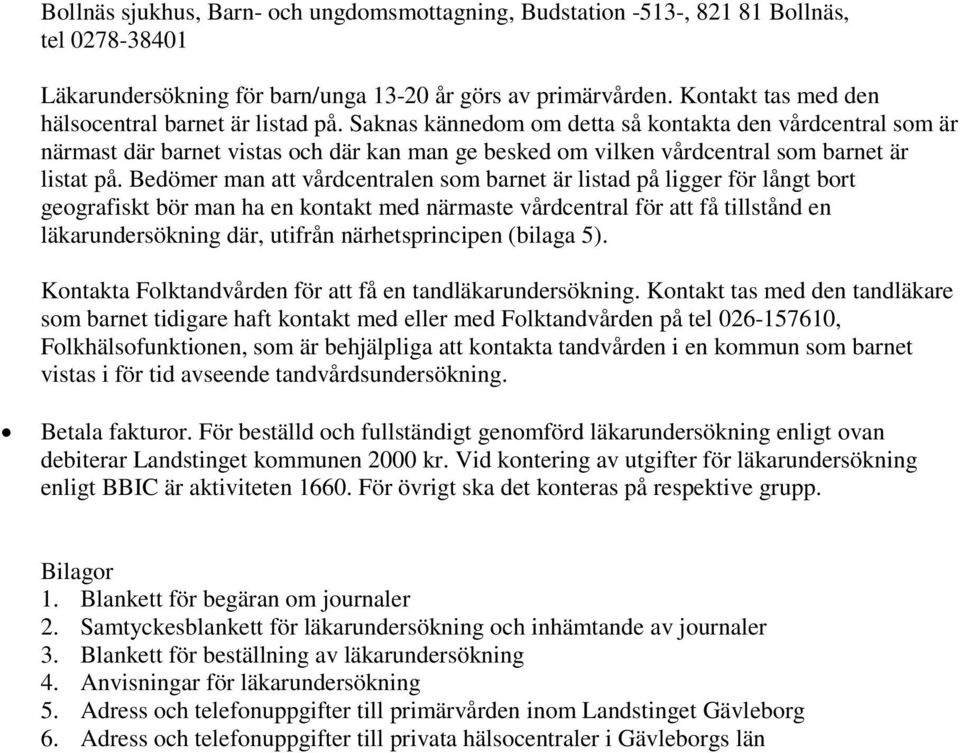 Bollnäs sjukhus, Barn- och ungdomsmottagning, Budstation -513-, 821 81 Bollnäs, tel 0278-38401

Läkarundersökning för barn/unga 13-20 år görs av primärvården. Kontakt tas med den hälsocentral barnet är listad på. Saknas kännedom om detta så kontakta den vårdcentral som är närmast där barnet vistas och där kan man ge besked om vilken vårdcentral som barnet är listat på. Bedömer man att vårdcentralen som barnet är listad på ligger för långt bort geografiskt bör man ha en kontakt med närmaste vårdcentral för att få tillstånd en läkarundersökning där, utifrån närhetsprincipen (bilaga 5).

Kontakta Folktandvården för att få en tandläkarundersökning. Kontakt tas med den tandläkare som barnet tidigare haft kontakt med eller med Folktandvården på tel 026-157610, Folkhälsofunktionen, som är behjälpliga att kontakta tandvården i en kommun som barnet vistas i för tid avseende tandvårdsundersökning.

• Betala fakturor. För beställd och fullständigt genomförd läkarundersökning enligt ovan debiterar Landstinget kommunen 2000 kr. Vid kontering av utgifter för läkarundersökning enligt BBIC är aktiviteten 1660. För övrigt ska det konteras på respektive grupp.

Bilagor
1. Blankett för begäran om journaler
2. Samtyckesblankett för läkarundersökning och inhämtande av journaler
3. Blankett för beställning av läkarundersökning
4. Anvisningar för läkarundersökning
5. Adress och telefonuppgifter till primärvården inom Landstinget Gävleborg
6. Adress och telefonuppgifter till privata hälsocentraler i Gävleborgs län